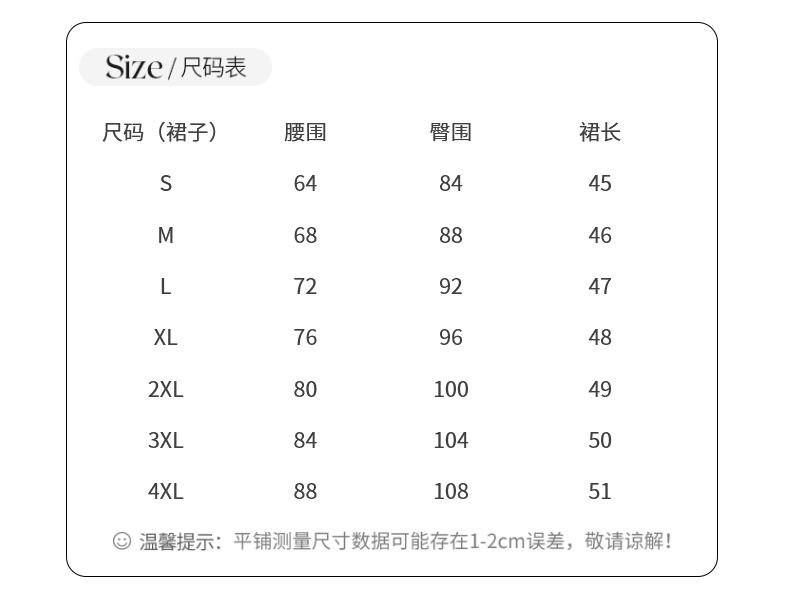 Size / 尺码表

| 尺码（裙子） | 腰围 | 臀围 | 裙长 |
|---|---|---|---|
| S | 64 | 84 | 45 |
| M | 68 | 88 | 46 |
| L | 72 | 92 | 47 |
| XL | 76 | 96 | 48 |
| 2XL | 80 | 100 | 49 |
| 3XL | 84 | 104 | 50 |
| 4XL | 88 | 108 | 51 |

☺ 温馨提示：平铺测量尺寸数据可能存在1-2cm误差，敬请谅解！